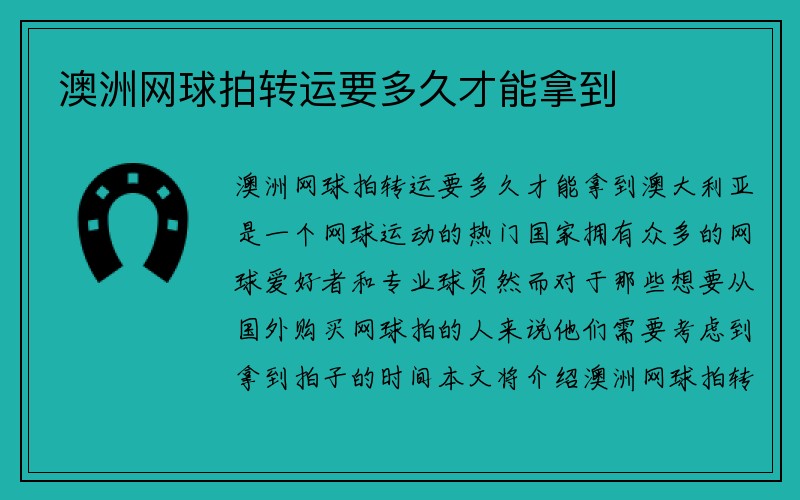 澳洲网球拍转运要多久才能拿到

澳洲网球拍转运要多久才能拿到澳大利亚是一个网球运动的热门国家拥有众多的网球爱好者和专业球员然而对于那些想要从国外购买网球拍的人来说他们需要考虑到拿到拍子的时间本文将介绍澳洲网球拍转